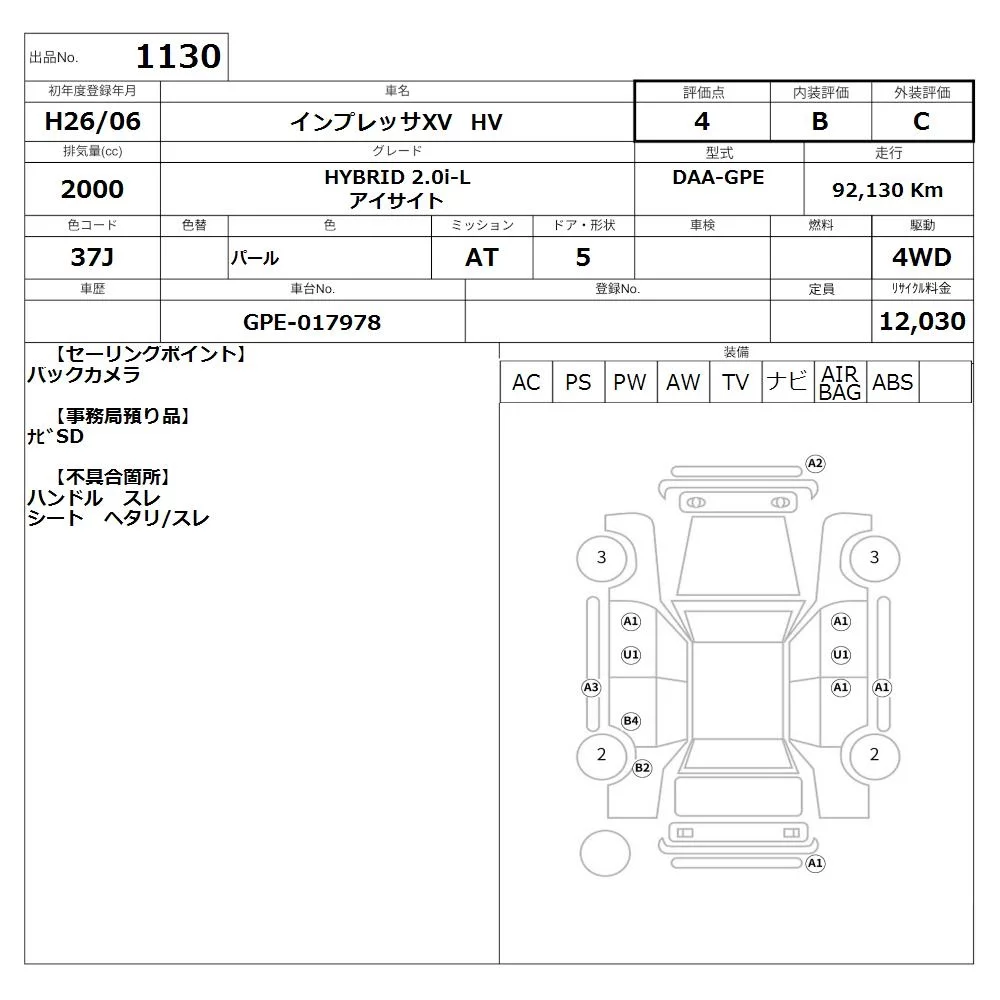 出品No. 1130

| 初年度登録年月 | 車名 | 評価点 | 内装評価 | 外装評価 |
|---|---|---|---|---|
| H26/06 | インプレッサXV HV | 4 | B | C |

| 排気量(cc) | グレード | 型式 | 走行 |
|---|---|---|---|
| 2000 | HYBRID 2.0i-L アイサイト | DAA-GPE | 92,130 Km |

| 色コード | 色替 | 色 | ミッション | ドア・形状 | 車検 | 燃料 | 駆動 |
|---|---|---|---|---|---|---|---|
| 37J | | パール | AT | 5 | | | 4WD |

| 車歴 | 車台No. | 登録No. | 定員 | リサイクル料金 |
|---|---|---|---|---|
| | GPE-017978 | | | 12,030 |

【セーリングポイント】
バックカメラ

【事務局預り品】
ナビSD

【不具合箇所】
ハンドル スレ
シート ヘタリ/スレ

装備

| AC | PS | PW | AW | TV | ナビ | AIR BAG | ABS | |
|---|---|---|---|---|---|---|---|---|

A2
3
3
A1
A1
U1
U1
A3
A1
A1
B4
2
2
B2
A1